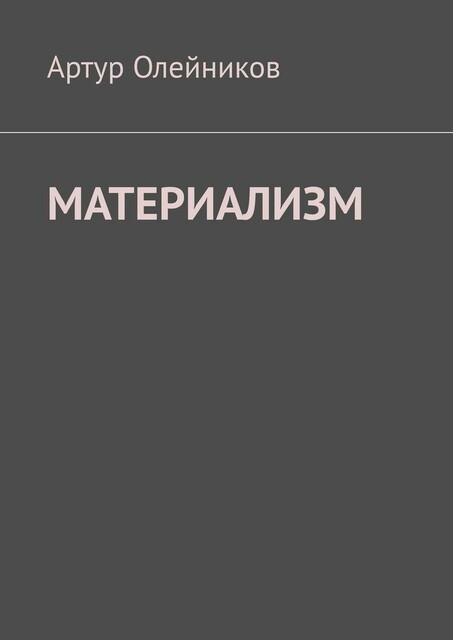 Артур Олейников

МАТЕРИАЛИЗМ